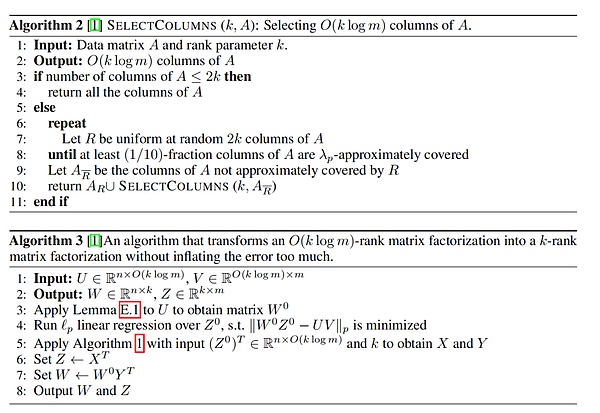 **Algorithm 2** [1] SELECTCOLUMNS $(k, A)$: Selecting $O(k \log m)$ columns of $A$.

1: **Input:** Data matrix $A$ and rank parameter $k$.
2: **Output:** $O(k \log m)$ columns of $A$
3: **if** number of columns of $A \leq 2k$ **then**
4: return all the columns of $A$
5: **else**
6: **repeat**
7: Let $R$ be uniform at random $2k$ columns of $A$
8: **until** at least $(1/10)$-fraction columns of $A$ are $\lambda_p$-approximately covered
9: Let $A_{\overline{R}}$ be the columns of $A$ not approximately covered by $R$
10: return $A_R \cup$ SELECTCOLUMNS $(k, A_{\overline{R}})$
11: **end if**

**Algorithm 3** [1]An algorithm that transforms an $O(k \log m)$-rank matrix factorization into a $k$-rank matrix factorization without inflating the error too much.

1: **Input:** $U \in \mathbb{R}^{n \times O(k \log m)}$, $V \in \mathbb{R}^{O(k \log m) \times m}$
2: **Output:** $W \in \mathbb{R}^{n \times k}$, $Z \in \mathbb{R}^{k \times m}$
3: Apply Lemma E.1 to $U$ to obtain matrix $W^0$
4: Run $\ell_p$ linear regression over $Z^0$, s.t. $\|W^0 Z^0 - UV\|_p$ is minimized
5: Apply Algorithm 1 with input $(Z^0)^T \in \mathbb{R}^{n \times O(k \log m)}$ and $k$ to obtain $X$ and $Y$
6: Set $Z \leftarrow X^T$
7: Set $W \leftarrow W^0 Y^T$
8: Output $W$ and $Z$